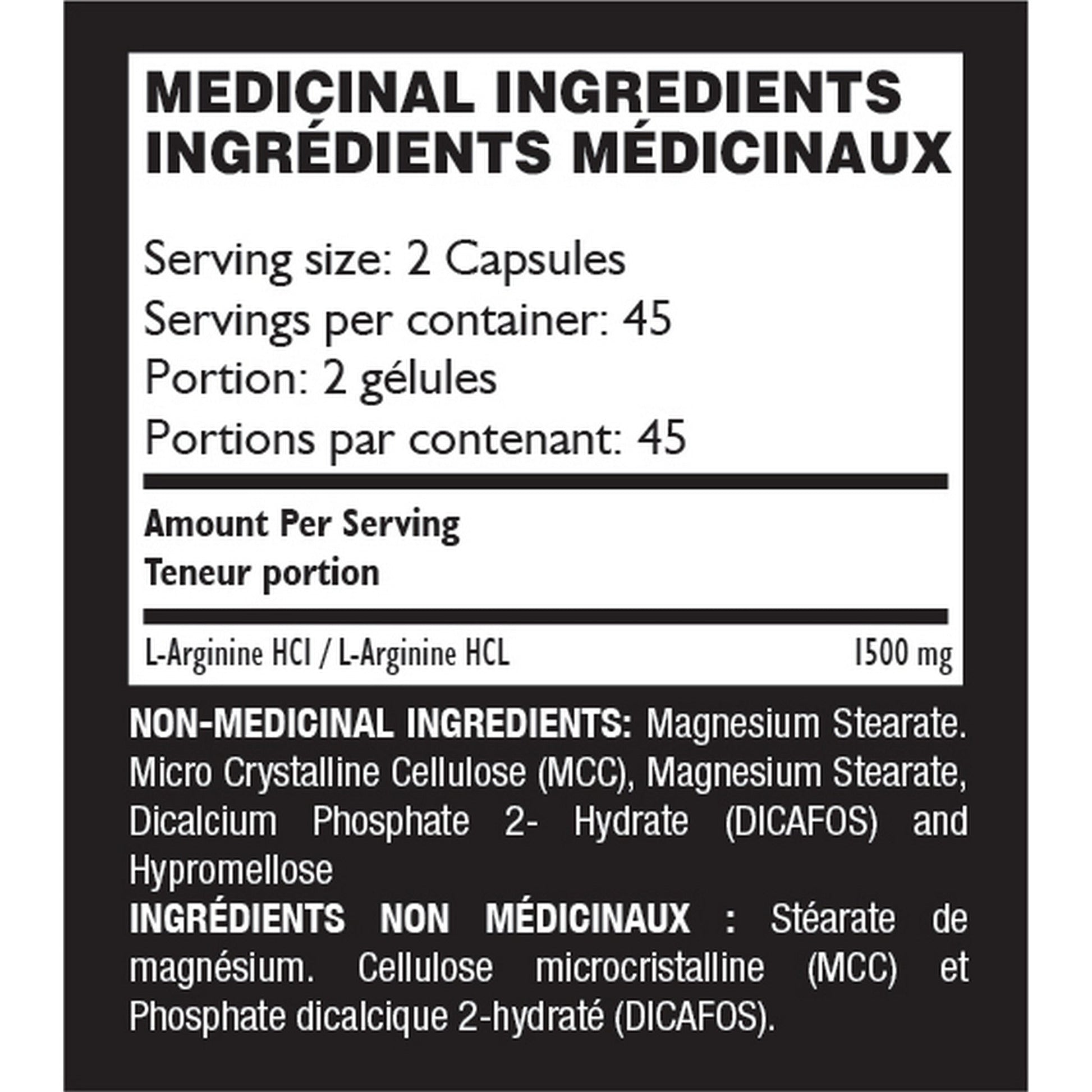 MEDICINAL INGREDIENTS
INGRÉDIENTS MÉDICINAUX

Serving size: 2 Capsules
Servings per container: 45
Portion: 2 gélules
Portions par contenant: 45

Amount Per Serving
Teneur portion

L-Arginine HCI / L-Arginine HCL 1500 mg

NON-MEDICINAL INGREDIENTS: Magnesium Stearate. Micro Crystalline Cellulose (MCC), Magnesium Stearate, Dicalcium Phosphate 2- Hydrate (DICAFOS) and Hypromellose

INGRÉDIENTS NON MÉDICINAUX : Stéarate de magnésium. Cellulose microcristalline (MCC) et Phosphate dicalcique 2-hydraté (DICAFOS).